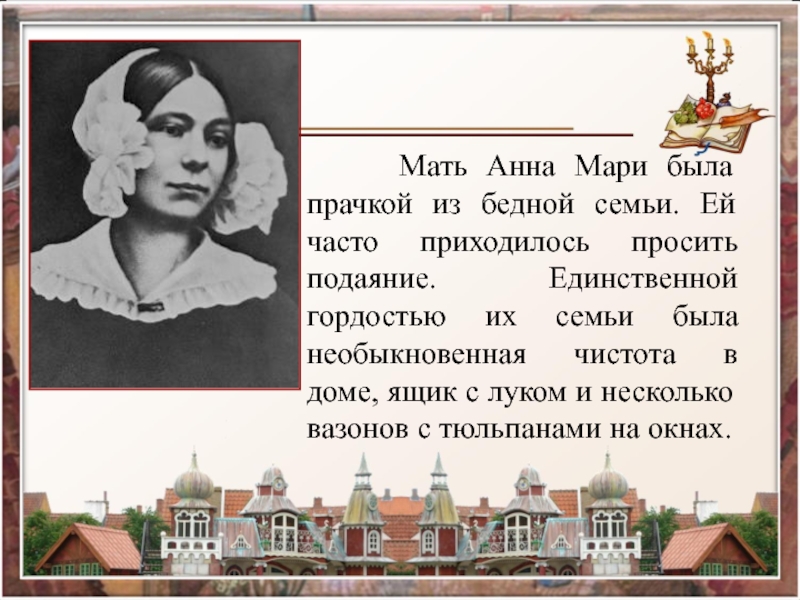 Мать Анна Мари была прачкой из бедной семьи. Ей часто приходилось просить подаяние. Единственной гордостью их семьи была необыкновенная чистота в доме, ящик с луком и несколько вазонов с тюльпанами на окнах.